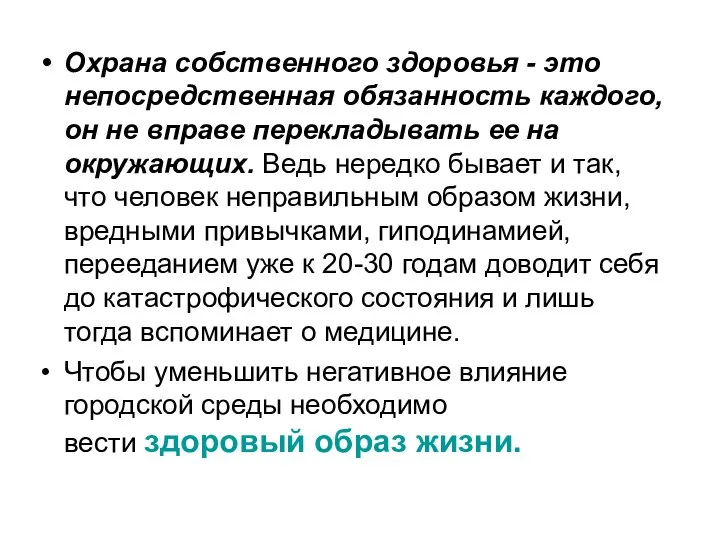 • Охрана собственного здоровья - это непосредственная обязанность каждого, он не вправе перекладывать ее на окружающих. Ведь нередко бывает и так, что человек неправильным образом жизни, вредными привычками, гиподинамией, перееданием уже к 20-30 годам доводит себя до катастрофического состояния и лишь тогда вспоминает о медицине.

• Чтобы уменьшить негативное влияние городской среды необходимо вести здоровый образ жизни.